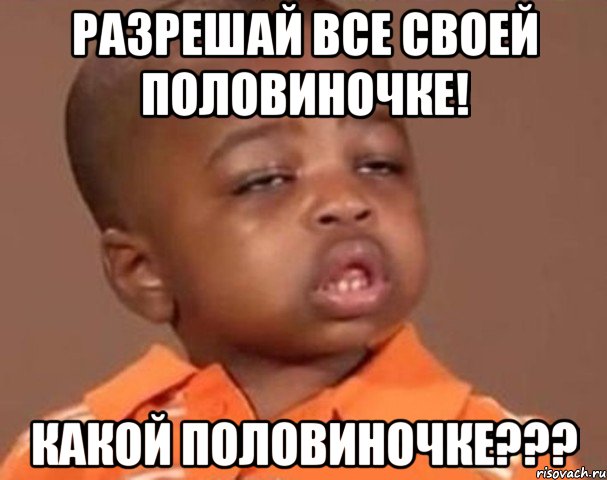 РАЗРЕШАЙ ВСЕ СВОЕЙ ПОЛОВИНОЧКЕ!

КАКОЙ ПОЛОВИНОЧКЕ???

risovach.ru